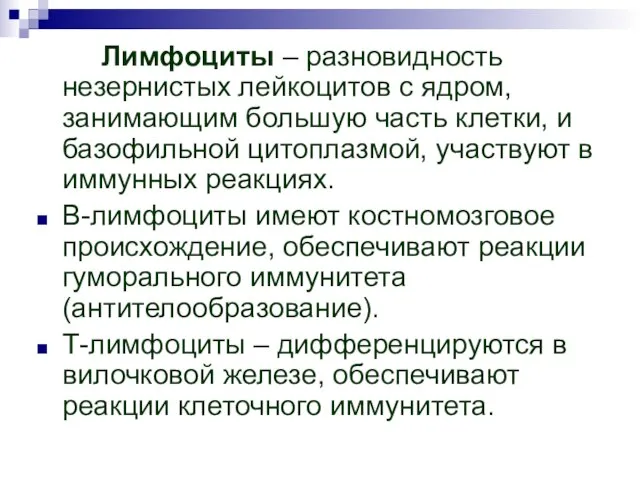 Лимфоциты – разновидность незернистых лейкоцитов с ядром, занимающим большую часть клетки, и базофильной цитоплазмой, участвуют в иммунных реакциях.

В-лимфоциты имеют костномозговое происхождение, обеспечивают реакции гуморального иммунитета (антителообразование).

Т-лимфоциты – дифференцируются в вилочковой железе, обеспечивают реакции клеточного иммунитета.